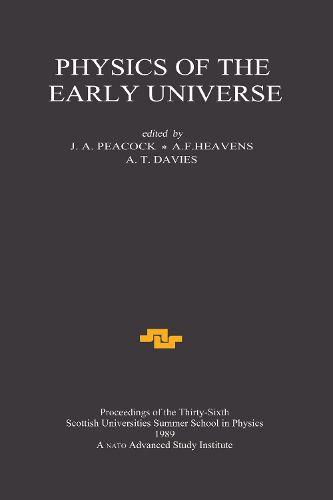 PHYSICS OF THE EARLY UNIVERSE

edited by
J. A. PEACOCK * A.F.HEAVENS
A. T. DAVIES

Proceedings of the Thirty-Sixth
Scottish Universities Summer School in Physics
1989
A NATO Advanced Study Institute